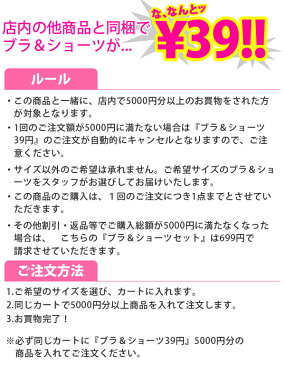 店内の他商品と同梱で
ブラ＆ショーツが…

な、なんとッ
¥39!!

ルール

・この商品と一緒に、店内で5000円分以上のお買物をされた方が対象となります。

・1回のご注文額が5000円に満たない場合は『ブラ＆ショーツ39円』のご注文が自動的にキャンセルとなりますので、ご注意ください。

・サイズ以外のご希望は承れません。ご希望サイズのブラ＆ショーツをスタッフがお選びしてお届けいたします。

・この商品のご購入は、１回のご注文につき1点までとさせていただきます。

・その他割引・返品等でご購入総額が5000円に満たなくなった場合は、　こちらの『ブラ＆ショーツセット』は699円で請求させていただきます。

ご注文方法

1.ご希望のサイズを選び、カートに入れます。
2.同じカートで5000円分以上商品を入れて注文します。
3.お買物完了！

※必ず同じカートに『ブラ＆ショーツ39円』5000円分の商品を入れてご注文ください。